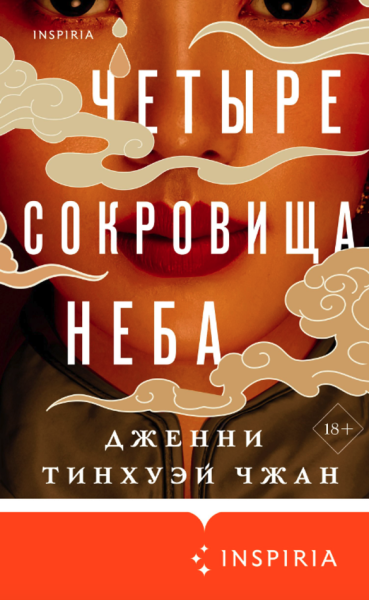 INSPIRIA

ЧЕТЫРЕ СОКРОВИЩА НЕБА

18+

ДЖЕННИ ТИНХУЭЙ ЧЖАН

INSPIRIA